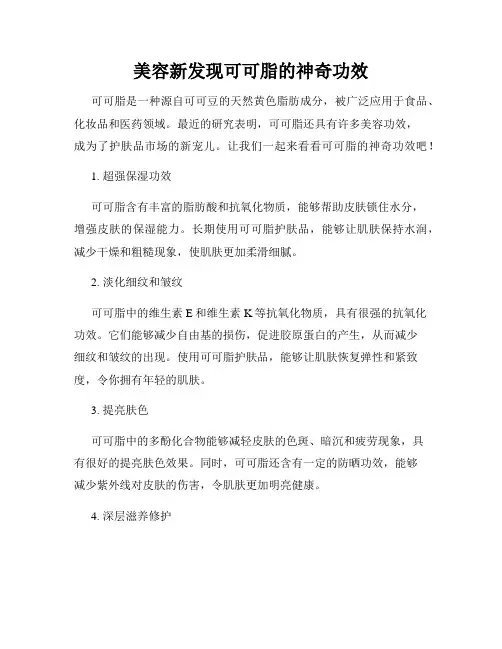 美容新发现可可脂的神奇功效

可可脂是一种源自可可豆的天然黄色脂肪成分，被广泛应用于食品、化妆品和医药领域。最近的研究表明，可可脂还具有许多美容功效，成为了护肤品市场的新宠儿。让我们一起来看看可可脂的神奇功效吧！

1. 超强保湿功效

可可脂含有丰富的脂肪酸和抗氧化物质，能够帮助皮肤锁住水分，增强皮肤的保湿能力。长期使用可可脂护肤品，能够让肌肤保持水润，减少干燥和粗糙现象，使肌肤更加柔滑细腻。

2. 淡化细纹和皱纹

可可脂中的维生素 E 和维生素 K 等抗氧化物质，具有很强的抗氧化功效。它们能够减少自由基的损伤，促进胶原蛋白的产生，从而减少细纹和皱纹的出现。使用可可脂护肤品，能够让肌肤恢复弹性和紧致度，令你拥有年轻的肌肤。

3. 提亮肤色

可可脂中的多酚化合物能够减轻皮肤的色斑、暗沉和疲劳现象，具有很好的提亮肤色效果。同时，可可脂还含有一定的防晒功效，能够减少紫外线对皮肤的伤害，令肌肤更加明亮健康。

4. 深层滋养修护